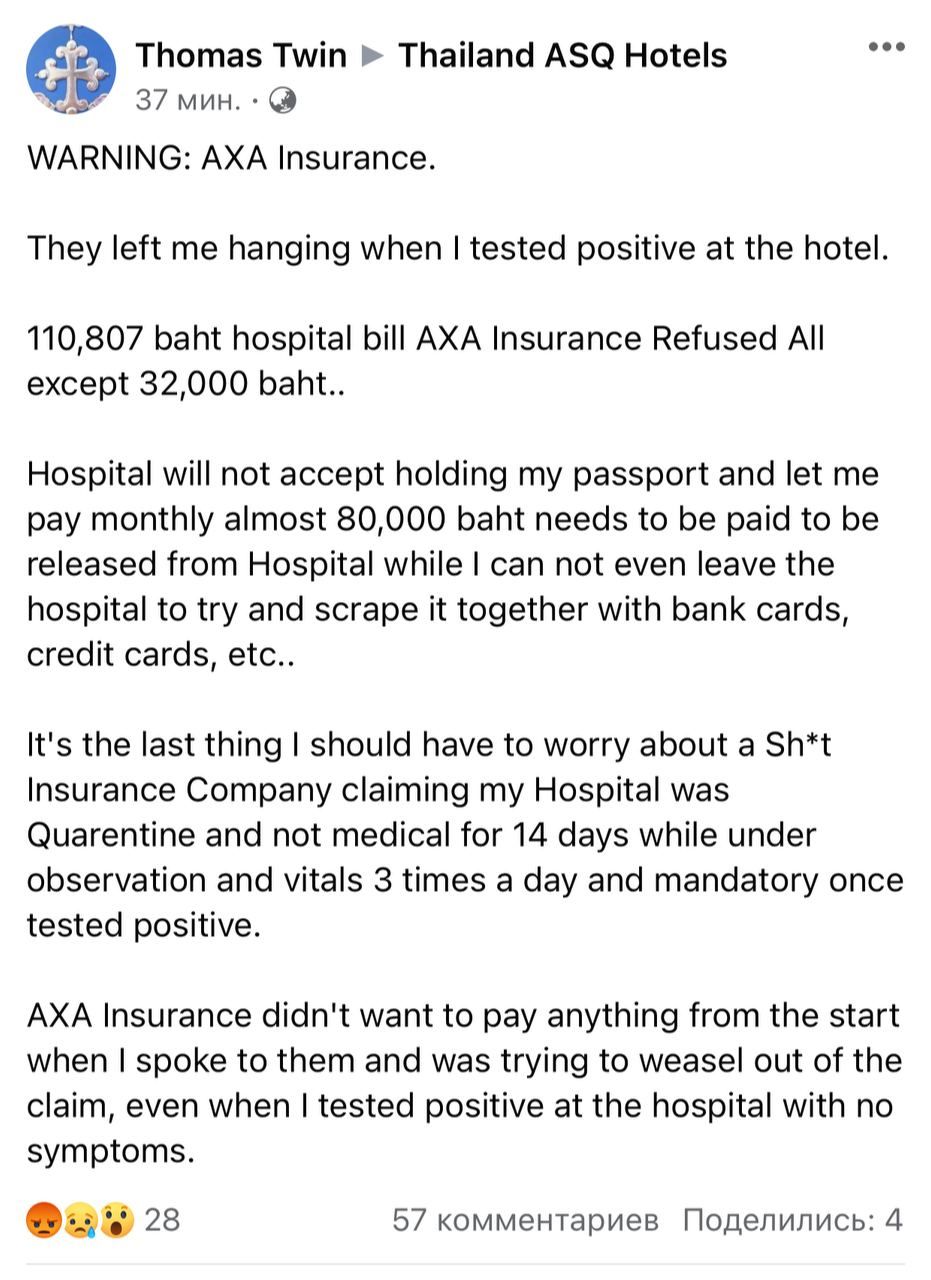 Thomas Twin ▶ Thailand ASQ Hotels
37 мин. ·

WARNING: AXA Insurance.

They left me hanging when I tested positive at the hotel.

110,807 baht hospital bill AXA Insurance Refused All except 32,000 baht..

Hospital will not accept holding my passport and let me pay monthly almost 80,000 baht needs to be paid to be released from Hospital while I can not even leave the hospital to try and scrape it together with bank cards, credit cards, etc..

It's the last thing I should have to worry about a Sh*t Insurance Company claiming my Hospital was Quarentine and not medical for 14 days while under observation and vitals 3 times a day and mandatory once tested positive.

AXA Insurance didn't want to pay anything from the start when I spoke to them and was trying to weasel out of the claim, even when I tested positive at the hospital with no symptoms.

28 57 комментариев Поделились: 4